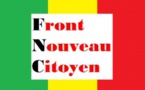 Front
Nouveau
Citoyen